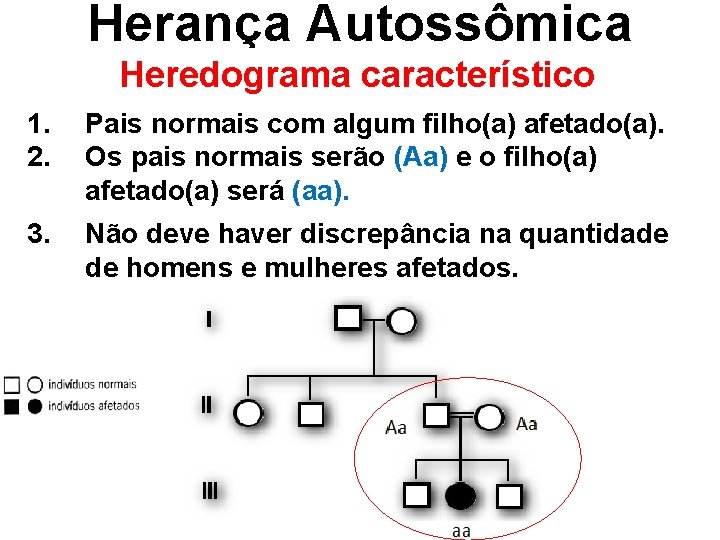 Herança Autossômica
Heredograma característico

1. Pais normais com algum filho(a) afetado(a).
2. Os pais normais serão (Aa) e o filho(a) afetado(a) será (aa).
3. Não deve haver discrepância na quantidade de homens e mulheres afetados.

I
II
III

indivíduos normais
indivíduos afetados

Aa
Aa
aa